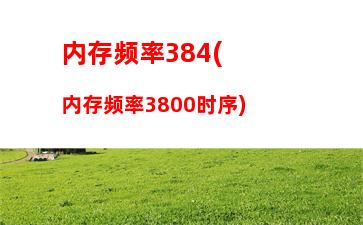 内存频率384(

内存频率3800时序)